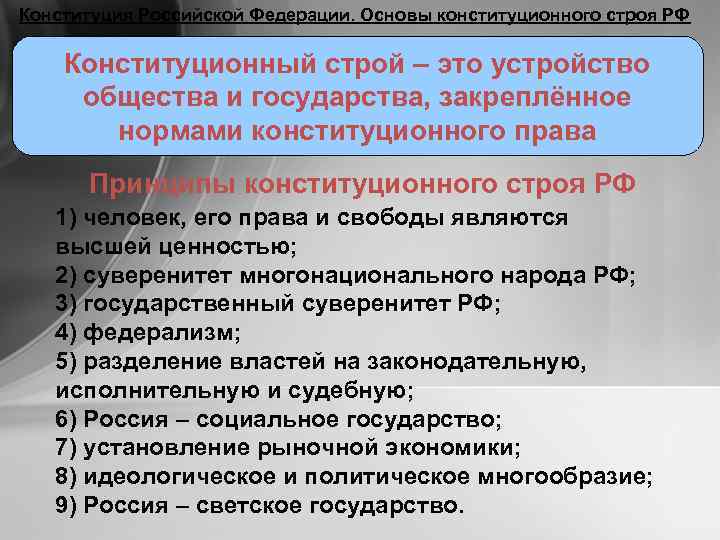 Конституция Российской Федерации. Основы конституционного строя РФ

Конституционный строй – это устройство общества и государства, закреплённое нормами конституционного права

Принципы конституционного строя РФ

1) человек, его права и свободы являются высшей ценностью;
2) суверенитет многонационального народа РФ;
3) государственный суверенитет РФ;
4) федерализм;
5) разделение властей на законодательную, исполнительную и судебную;
6) Россия – социальное государство;
7) установление рыночной экономики;
8) идеологическое и политическое многообразие;
9) Россия – светское государство.